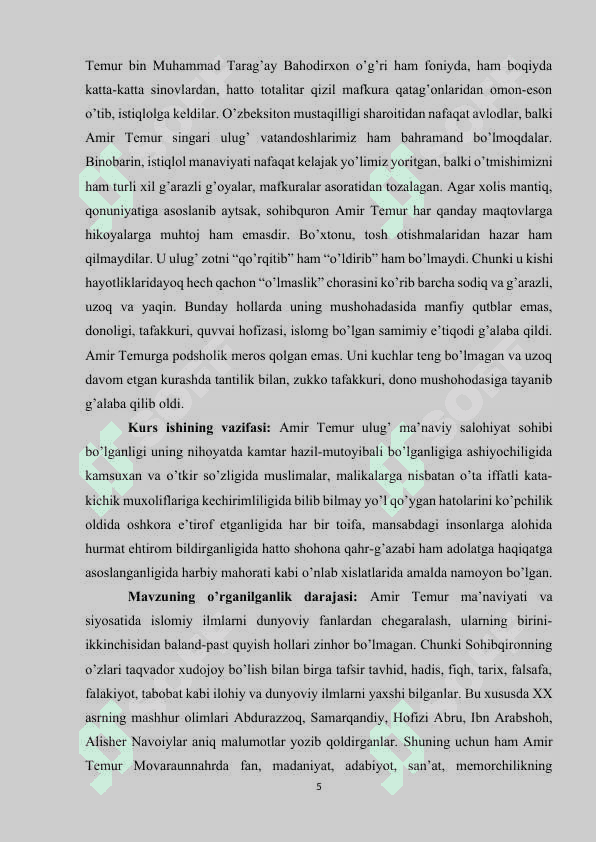 Temur bin Muhammad Tarag'ay Bahodirxon o'g'ri ham foniyda, ham boqiyda katta-katta sinovlardan, hatto totalitar qizil mafkura qatag'onlaridan omon-eson o'tib, istiqlolga keldilar. O'zbeksiton mustaqilligi sharoitidan nafaqat avlodlar, balki Amir Temur singari ulug' vatandoshlarimiz ham bahramand bo'lmoqdalar. Binobarin, istiqlol manaviyati nafaqat kelajak yo'limiz yoritgan, balki o'tmishimizni ham turli xil g'arazli g'oyalar, mafkuralar asoratidan tozalagan. Agar xolis mantiq, qonuniyatiga asoslanib aytsak, sohibquron Amir Temur har qanday maqtovlarga hikoyalarga muhtoj ham emasdir. Bo'xtonu, tosh otishmalaridan hazar ham qilmaydilar. U ulug' zotni "qo'rqitib" ham "o'ldirib" ham bo'lmaydi. Chunki u kishi hayotliklaridayoq hech qachon "o'lmaslik" chorasini ko'rib barcha sodiq va g'arazli, uzoq va yaqin. Bunday hollarda uning mushohadasida manfiy qutblar emas, donoligi, tafakkuri, quvvai hofizasi, islomg bo'lgan samimiy e'tiqodi g'alaba qildi. Amir Temurga podsholik meros qolgan emas. Uni kuchlar teng bo'lmagan va uzoq davom etgan kurashda tantilik bilan, zukko tafakkuri, dono mushohodasiga tayanib g'alaba qilib oldi.

Kurs ishining vazifasi: Amir Temur ulug' ma'naviy salohiyat sohibi bo'lganligi uning nihoyatda kamtar hazil-mutoyibali bo'lganligiga ashiyochiligida kamsuxan va o'tkir so'zligida muslimalar, malikalarga nisbatan o'ta iffatli kata-kichik muxoliflariga kechirimliligida bilib bilmay yo'l qo'ygan hatolarini ko'pchilik oldida oshkora e'tirof etganligida har bir toifa, mansabdagi insonlarga alohida hurmat ehtirom bildirganligida hatto shohona qahr-g'azabi ham adolatga haqiqatga asoslanganligida harbiy mahorati kabi o'nlab xislatlarida amalda namoyon bo'lgan.

Mavzuning o'rganilganlik darajasi: Amir Temur ma'naviyati va siyosatida islomiy ilmlarni dunyoviy fanlardan chegaralash, ularning birini-ikkinchisidan baland-past quyish hollari zinhor bo'lmagan. Chunki Sohibqironning o'zlari taqvador xudojoy bo'lish bilan birga tafsir tavhid, hadis, fiqh, tarix, falsafa, falakiyot, tabobat kabi ilohiy va dunyoviy ilmlarni yaxshi bilganlar. Bu xususda XX asrning mashhur olimlari Abdurazzoq, Samarqandiy, Hofizi Abru, Ibn Arabshoh, Alisher Navoiylar aniq malumotlar yozib qoldirganlar. Shuning uchun ham Amir Temur Movaraunnahrda fan, madaniyat, adabiyot, san'at, memorchilikning

5